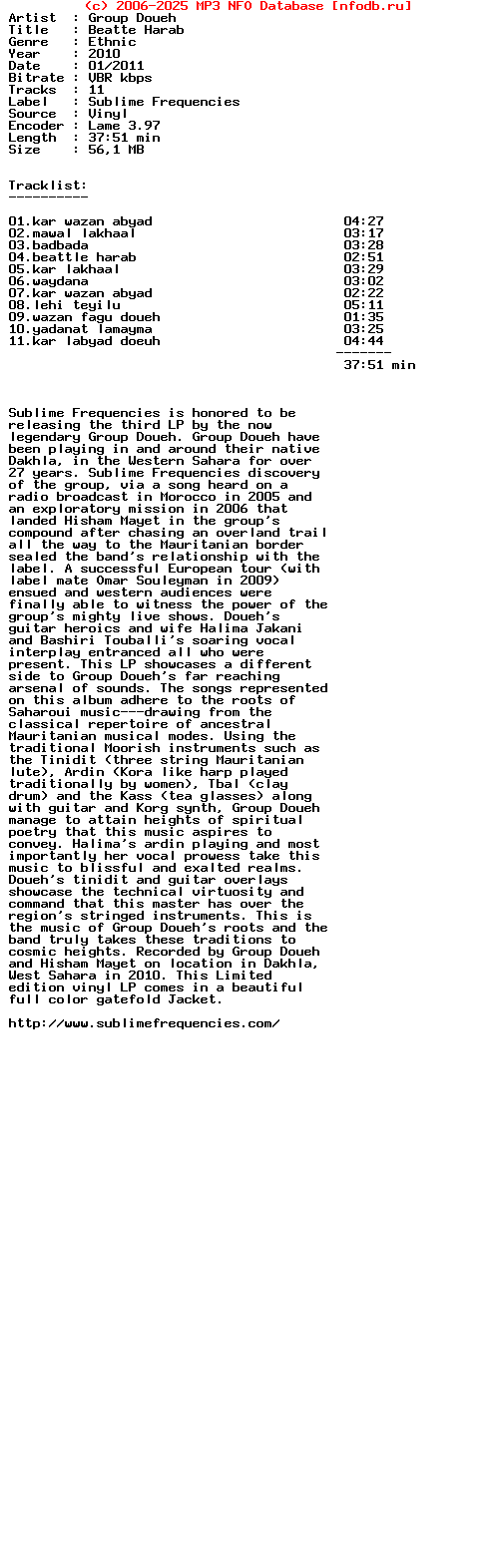 (c) 2006-2025 MP3 NFO Database [nfodb.ru]

Artist  : Group Doueh
Title   : Beatte Harab
Genre   : Ethnic
Year    : 2010
Date    : 01/2011
Bitrate : VBR kbps
Tracks  : 11
Label   : Sublime Frequencies
Source  : Vinyl
Encoder : Lame 3.97
Length  : 37:51 min
Size    : 56,1 MB

Tracklist:
----------

01.kar wazan abyad 04:27
02.mawal lakhaal 03:17
03.badbada 03:28
04.beattle harab 02:51
05.kar lakhaal 03:29
06.waydana 03:02
07.kar wazan abyad 02:22
08.lehi teyilu 05:11
09.wazan fagu doueh 01:35
10.yadanat lamayma 03:25
11.kar labyad doeuh 04:44
-------
37:51 min

Sublime Frequencies is honored to be releasing the third LP by the now legendary Group Doueh. Group Doueh have been playing in and around their native Dakhla, in the Western Sahara for over 27 years. Sublime Frequencies discovery of the group, via a song heard on a radio broadcast in Morocco in 2005 and an exploratory mission in 2006 that landed Hisham Mayet in the group's compound after chasing an overland trail all the way to the Mauritanian border sealed the band's relationship with the label. A successful European tour (with label mate Omar Souleyman in 2009) ensued and western audiences were finally able to witness the power of the group's mighty live shows. Doueh's guitar heroics and wife Halima Jakani and Bashiri Touballi's soaring vocal interplay entranced all who were present. This LP showcases a different side to Group Doueh's far reaching arsenal of sounds. The songs represented on this album adhere to the roots of Saharoui music---drawing from the classical repertoire of ancestral Mauritanian musical modes. Using the traditional Moorish instruments such as the Tinidit (three string Mauritanian lute), Ardin (Kora like harp played traditionally by women), Tbal (clay drum) and the Kass (tea glasses) along with guitar and Korg synth, Group Doueh manage to attain heights of spiritual poetry that this music aspires to convey. Halima's ardin playing and most importantly her vocal prowess take this music to blissful and exalted realms. Doueh's tinidit and guitar overlays showcase the technical virtuosity and command that this master has over the region's stringed instruments. This is the music of Group Doueh's roots and the band truly takes these traditions to cosmic heights. Recorded by Group Doueh and Hisham Mayet on location in Dakhla, West Sahara in 2010. This Limited edition vinyl LP comes in a beautiful full color gatefold Jacket.

http://www.sublimefrequencies.com/